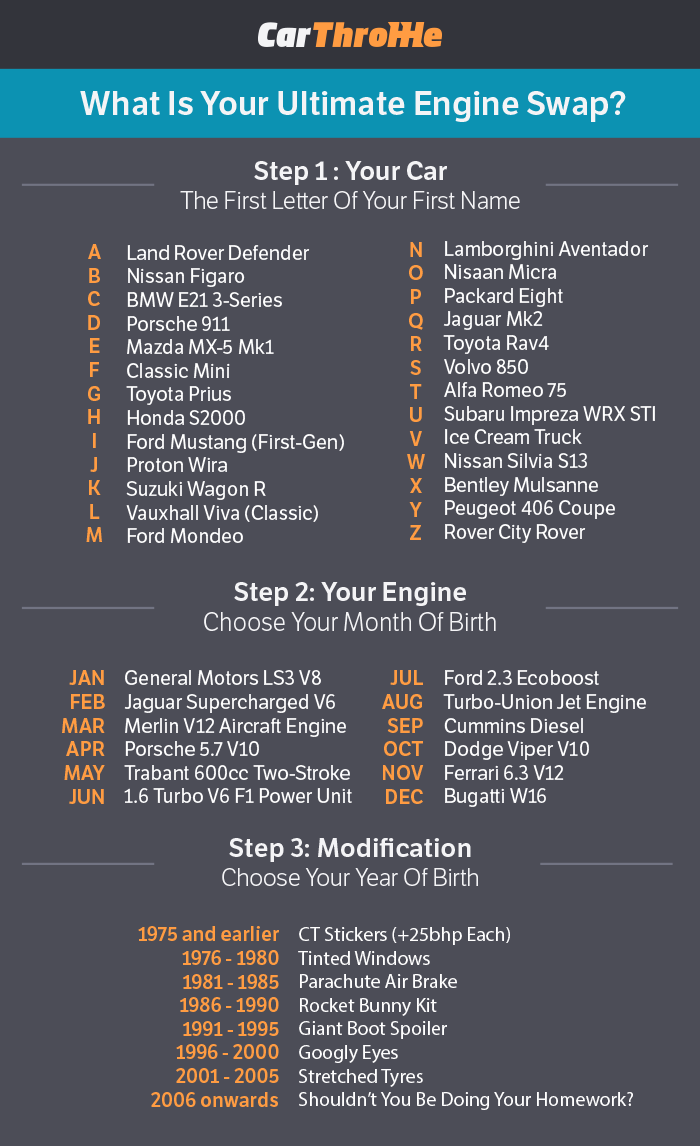 CarThrottle

What Is Your Ultimate Engine Swap?

Step 1 : Your Car
The First Letter Of Your First Name

A Land Rover Defender
B Nissan Figaro
C BMW E21 3-Series
D Porsche 911
E Mazda MX-5 Mk1
F Classic Mini
G Toyota Prius
H Honda S2000
I Ford Mustang (First-Gen)
J Proton Wira
K Suzuki Wagon R
L Vauxhall Viva (Classic)
M Ford Mondeo

N Lamborghini Aventador
O Nisaan Micra
P Packard Eight
Q Jaguar Mk2
R Toyota Rav4
S Volvo 850
T Alfa Romeo 75
U Subaru Impreza WRX STI
V Ice Cream Truck
W Nissan Silvia S13
X Bentley Mulsanne
Y Peugeot 406 Coupe
Z Rover City Rover

Step 2: Your Engine
Choose Your Month Of Birth

JAN General Motors LS3 V8
FEB Jaguar Supercharged V6
MAR Merlin V12 Aircraft Engine
APR Porsche 5.7 V10
MAY Trabant 600cc Two-Stroke
JUN 1.6 Turbo V6 F1 Power Unit

JUL Ford 2.3 Ecoboost
AUG Turbo-Union Jet Engine
SEP Cummins Diesel
OCT Dodge Viper V10
NOV Ferrari 6.3 V12
DEC Bugatti W16

Step 3: Modification
Choose Your Year Of Birth

1975 and earlier CT Stickers (+25bhp Each)
1976 - 1980 Tinted Windows
1981 - 1985 Parachute Air Brake
1986 - 1990 Rocket Bunny Kit
1991 - 1995 Giant Boot Spoiler
1996 - 2000 Googly Eyes
2001 - 2005 Stretched Tyres
2006 onwards Shouldn't You Be Doing Your Homework?